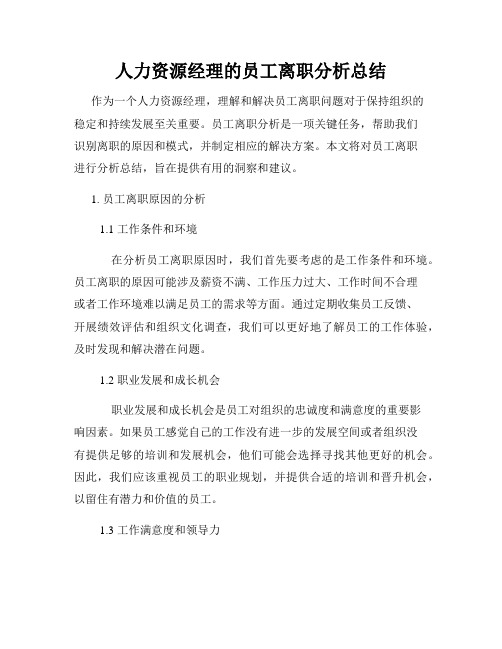 人力资源经理的员工离职分析总结

作为一个人力资源经理，理解和解决员工离职问题对于保持组织的稳定和持续发展至关重要。员工离职分析是一项关键任务，帮助我们识别离职的原因和模式，并制定相应的解决方案。本文将对员工离职进行分析总结，旨在提供有用的洞察和建议。

1. 员工离职原因的分析

1.1 工作条件和环境

在分析员工离职原因时，我们首先要考虑的是工作条件和环境。员工离职的原因可能涉及薪资不满、工作压力过大、工作时间不合理或者工作环境难以满足员工的需求等方面。通过定期收集员工反馈、开展绩效评估和组织文化调查，我们可以更好地了解员工的工作体验，及时发现和解决潜在问题。

1.2 职业发展和成长机会

职业发展和成长机会是员工对组织的忠诚度和满意度的重要影响因素。如果员工感觉自己的工作没有进一步的发展空间或者组织没有提供足够的培训和发展机会，他们可能会选择寻找其他更好的机会。因此，我们应该重视员工的职业规划，并提供合适的培训和晋升机会，以留住有潜力和价值的员工。

1.3 工作满意度和领导力